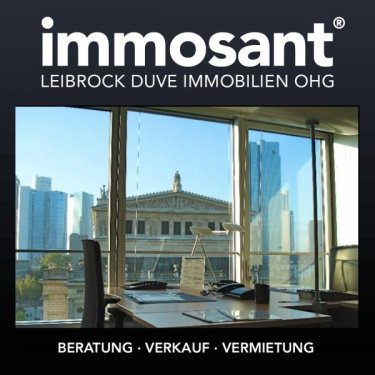 immosant®
LEIBROCK DUVE IMMOBILIEN OHG

BERATUNG · VERKAUF · VERMIETUNG